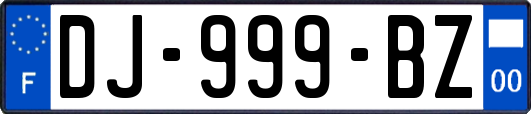 F
DJ-999-BZ
00